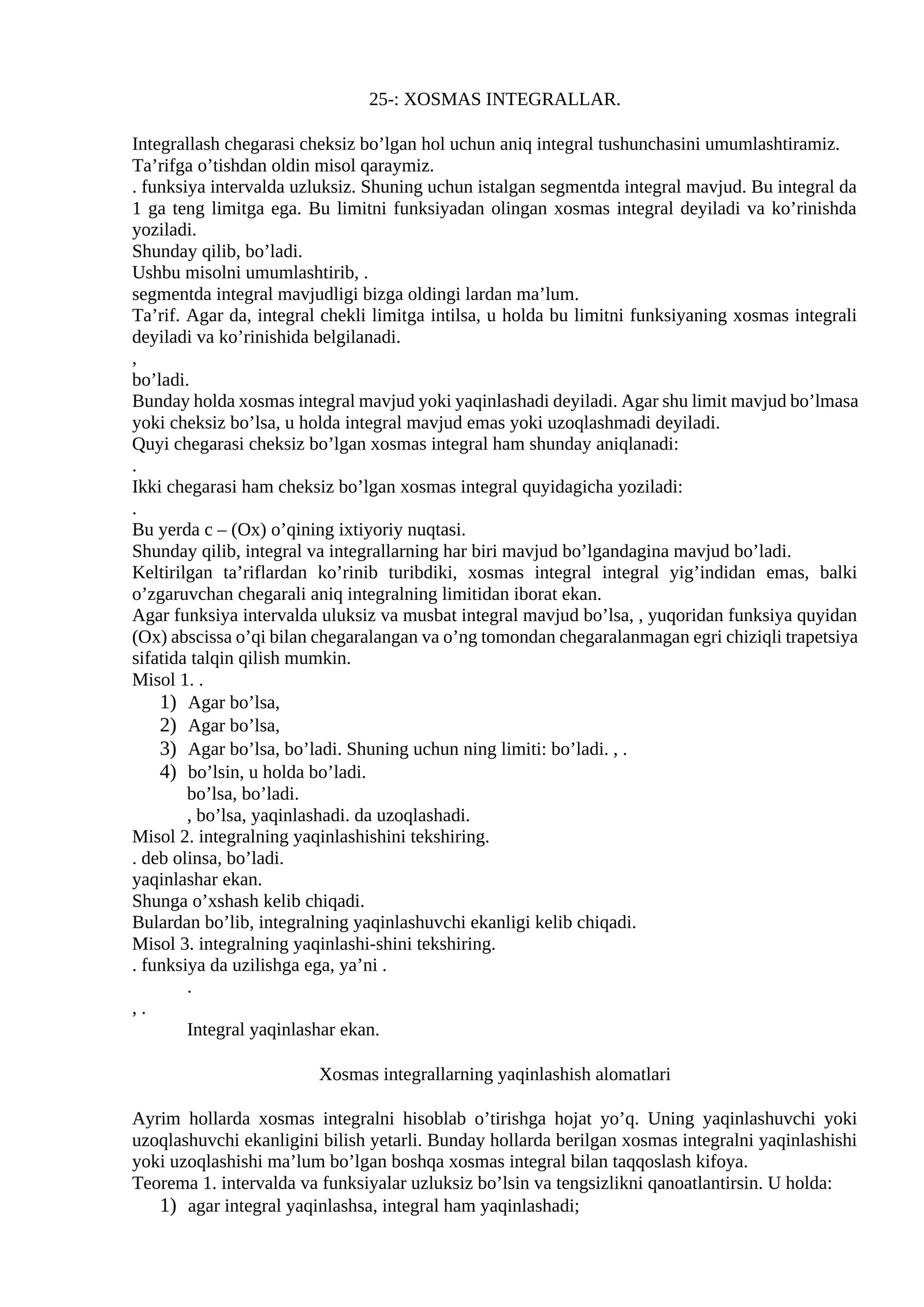 25-: XOSMAS INTEGRALLAR.

Integrallash chegarasi cheksiz bo’lgan hol uchun aniq integral tushunchasini umumlashtiramiz. Ta’rifga o’tishdan oldin misol qaraymiz.
. funksiya intervalda uzluksiz. Shuning uchun istalgan segmentda integral mavjud. Bu integral da 1 ga teng limitga ega. Bu limitni funksiyadan olingan xosmas integral deyiladi va ko’rinishda yoziladi.
Shunday qilib, bo’ladi.
Ushbu misolni umumlashtirib, .
segmentda integral mavjudligi bizga oldingi lardan ma’lum.
Ta’rif. Agar da, integral chekli limitga intilsa, u holda bu limitni funksiyaning xosmas integrali deyiladi va ko’rinishida belgilanadi.
,
bo’ladi.
Bunday holda xosmas integral mavjud yoki yaqinlashadi deyiladi. Agar shu limit mavjud bo’lmasa yoki cheksiz bo’lsa, u holda integral mavjud emas yoki uzoqlashmadi deyiladi.
Quyi chegarasi cheksiz bo’lgan xosmas integral ham shunday aniqlanadi:
.
Ikki chegarasi ham cheksiz bo’lgan xosmas integral quyidagicha yoziladi:
.
Bu yerda c – (Ox) o’qining ixtiyoriy nuqtasi.
Shunday qilib, integral va integrallarning har biri mavjud bo’lgandagina mavjud bo’ladi.
Keltirilgan ta’riflardan ko’rinib turibdiki, xosmas integral integral yig’indidan emas, balki o’zgaruvchan chegarali aniq integralning limitidan iborat ekan.
Agar funksiya intervalda uluksiz va musbat integral mavjud bo’lsa, , yuqoridan funksiya quyidan (Ox) abscissa o’qi bilan chegaralangan va o’ng tomondan chegaralanmagan egri chiziqli trapetsiya sifatida talqin qilish mumkin.
Misol 1. .
1) Agar bo’lsa,
2) Agar bo’lsa,
3) Agar bo’lsa, bo’ladi. Shuning uchun ning limiti: bo’ladi. , .
4) bo’lsin, u holda bo’ladi.
bo’lsa, bo’ladi.
, bo’lsa, yaqinlashadi. da uzoqlashadi.
Misol 2. integralning yaqinlashishini tekshiring.
. deb olinsa, bo’ladi.
yaqinlashar ekan.
Shunga o’xshash kelib chiqadi.
Bulardan bo’lib, integralning yaqinlashuvchi ekanligi kelib chiqadi.
Misol 3. integralning yaqinlashi-shini tekshiring.
. funksiya da uzilishga ega, ya’ni .
.
, .
Integral yaqinlashar ekan.

Xosmas integrallarning yaqinlashish alomatlari

Ayrim hollarda xosmas integralni hisoblab o’tirishga hojat yo’q. Uning yaqinlashuvchi yoki uzoqlashuvchi ekanligini bilish yetarli. Bunday hollarda berilgan xosmas integralni yaqinlashishi yoki uzoqlashishi ma’lum bo’lgan boshqa xosmas integral bilan taqqoslash kifoya.
Teorema 1. intervalda va funksiyalar uzluksiz bo’lsin va tengsizlikni qanoatlantirsin. U holda:
1) agar integral yaqinlashsa, integral ham yaqinlashadi;